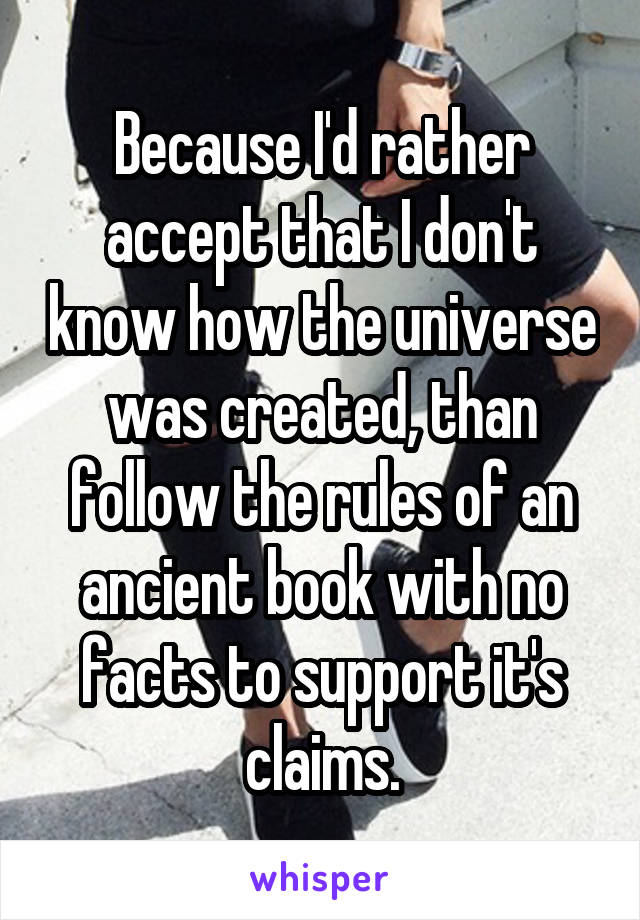 Because I'd rather accept that I don't know how the universe was created, than follow the rules of an ancient book with no facts to support it's claims.

whisper